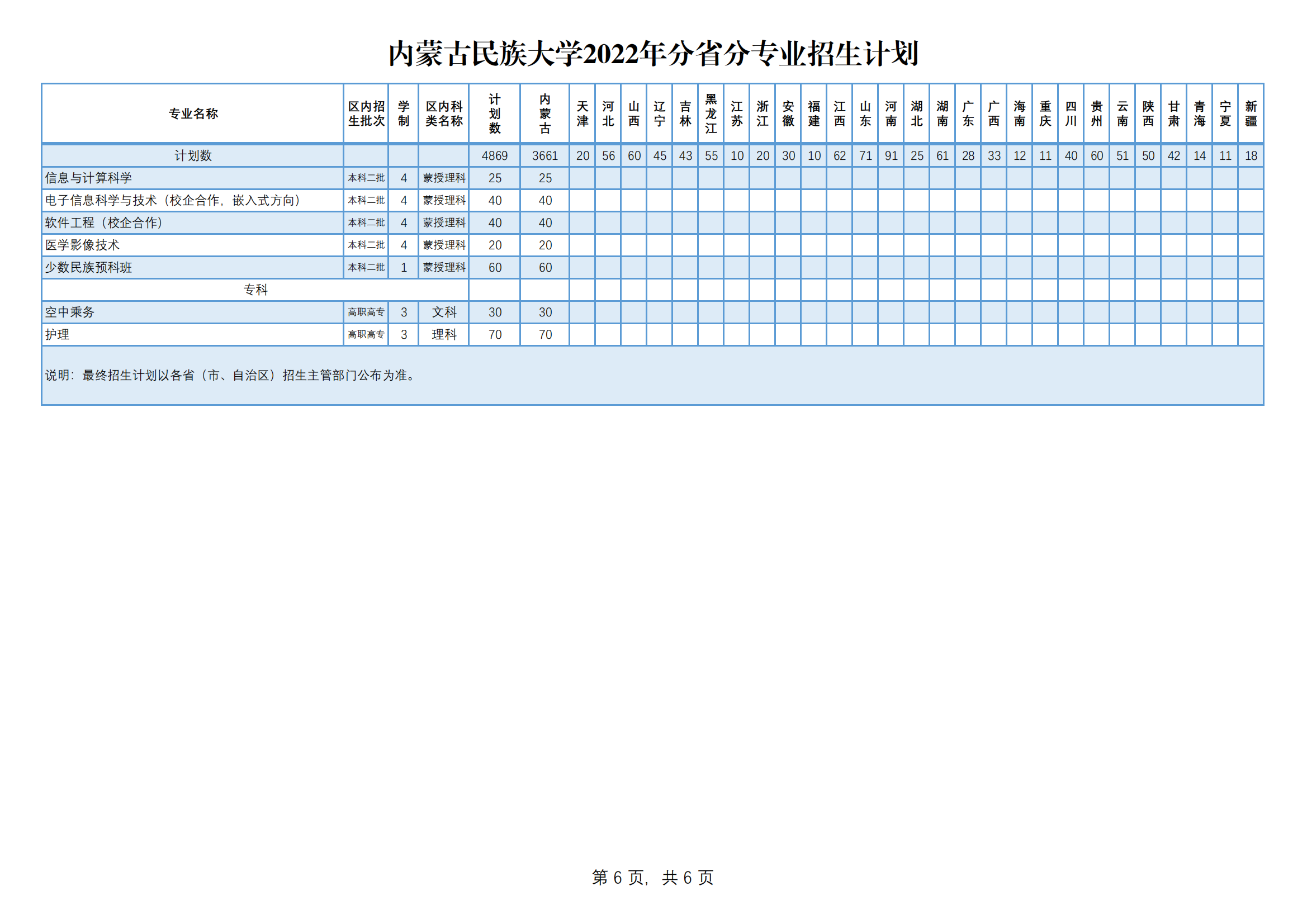 内蒙古民族大学2022年分省分专业招生计划

| 专业名称 | 区内招生批次 | 学制 | 区内科类名称 | 计划数 | 内蒙古 | 天津 | 河北 | 山西 | 辽宁 | 吉林 | 黑龙江 | 江苏 | 浙江 | 安徽 | 福建 | 江西 | 山东 | 河南 | 湖北 | 湖南 | 广东 | 广西 | 海南 | 重庆 | 四川 | 贵州 | 云南 | 陕西 | 甘肃 | 青海 | 宁夏 | 新疆 |
|---|---|---|---|---|---|---|---|---|---|---|---|---|---|---|---|---|---|---|---|---|---|---|---|---|---|---|---|---|---|---|---|---|
| 计划数 | | | | 4869 | 3661 | 20 | 56 | 60 | 45 | 43 | 55 | 10 | 20 | 30 | 10 | 62 | 71 | 91 | 25 | 61 | 28 | 33 | 12 | 11 | 40 | 60 | 51 | 50 | 42 | 14 | 11 | 18 |
| 信息与计算科学 | 本科二批 | 4 | 蒙授理科 | 25 | 25 | | | | | | | | | | | | | | | | | | | | | | | | | | | |
| 电子信息科学与技术（校企合作，嵌入式方向） | 本科二批 | 4 | 蒙授理科 | 40 | 40 | | | | | | | | | | | | | | | | | | | | | | | | | | | |
| 软件工程（校企合作） | 本科二批 | 4 | 蒙授理科 | 40 | 40 | | | | | | | | | | | | | | | | | | | | | | | | | | | |
| 医学影像技术 | 本科二批 | 4 | 蒙授理科 | 20 | 20 | | | | | | | | | | | | | | | | | | | | | | | | | | | |
| 少数民族预科班 | 本科二批 | 1 | 蒙授理科 | 60 | 60 | | | | | | | | | | | | | | | | | | | | | | | | | | | |
| 专科 | | | | | | | | | | | | | | | | | | | | | | | | | | | | | | | | |
| 空中乘务 | 高职高专 | 3 | 文科 | 30 | 30 | | | | | | | | | | | | | | | | | | | | | | | | | | | |
| 护理 | 高职高专 | 3 | 理科 | 70 | 70 | | | | | | | | | | | | | | | | | | | | | | | | | | | |

说明：最终招生计划以各省（市、自治区）招生主管部门公布为准。

第 6 页，共 6 页